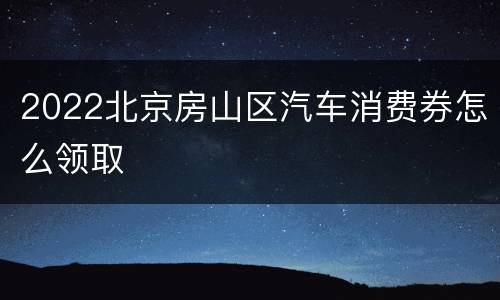 2022北京房山区汽车消费券怎么领取